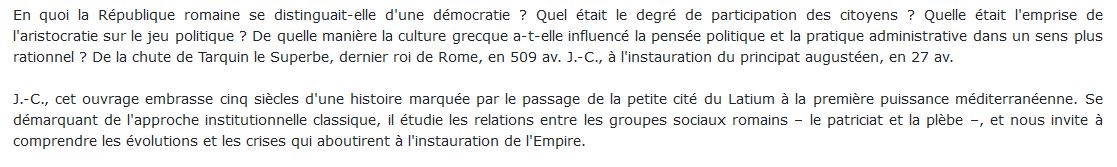 En quoi la République romaine se distinguait-elle d'une démocratie ? Quel était le degré de participation des citoyens ? Quelle était l'emprise de l'aristocratie sur le jeu politique ? De quelle manière la culture grecque a-t-elle influencé la pensée politique et la pratique administrative dans un sens plus rationnel ? De la chute de Tarquin le Superbe, dernier roi de Rome, en 509 av. J.-C., à l'instauration du principat augustéen, en 27 av.

J.-C., cet ouvrage embrasse cinq siècles d'une histoire marquée par le passage de la petite cité du Latium à la première puissance méditerranéenne. Se démarquant de l'approche institutionnelle classique, il étudie les relations entre les groupes sociaux romains – le patriciat et la plèbe –, et nous invite à comprendre les évolutions et les crises qui aboutirent à l'instauration de l'Empire.